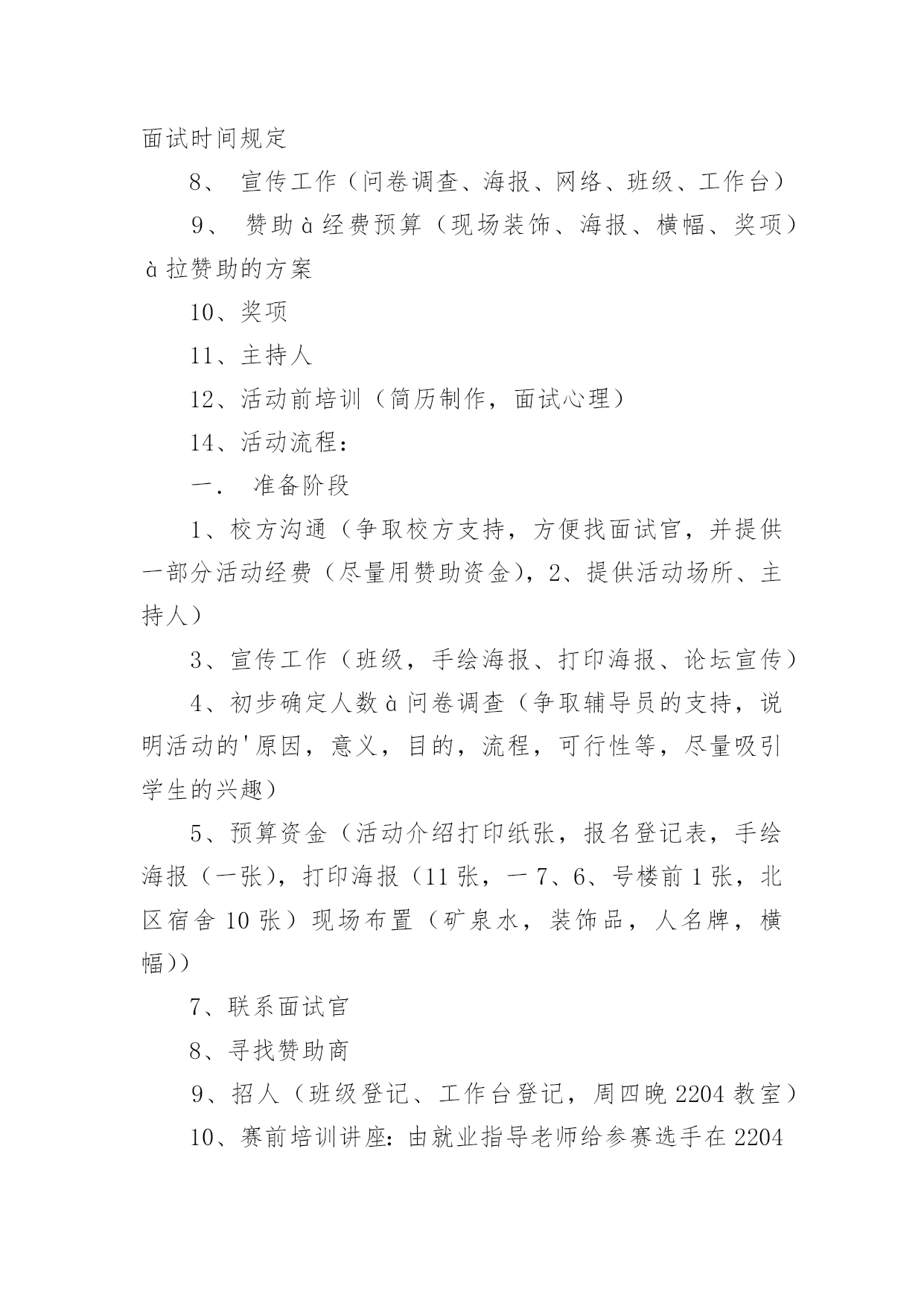 面试时间规定

8、 宣传工作（问卷调查、海报、网络、班级、工作台）

9、 赞助à经费预算（现场装饰、海报、横幅、奖项）à拉赞助的方案

10、奖项

11、主持人

12、活动前培训（简历制作，面试心理）

14、活动流程：

一． 准备阶段

1、校方沟通（争取校方支持，方便找面试官，并提供一部分活动经费（尽量用赞助资金），2、提供活动场所、主持人）

3、宣传工作（班级，手绘海报、打印海报、论坛宣传）

4、初步确定人数à问卷调查（争取辅导员的支持，说明活动的'原因，意义，目的，流程，可行性等，尽量吸引学生的兴趣）

5、预算资金（活动介绍打印纸张，报名登记表，手绘海报（一张），打印海报（11张，一7、6、号楼前1张，北区宿舍10张）现场布置（矿泉水，装饰品，人名牌，横幅））

7、联系面试官

8、寻找赞助商

9、招人（班级登记、工作台登记，周四晚2204教室）

10、赛前培训讲座：由就业指导老师给参赛选手在2204